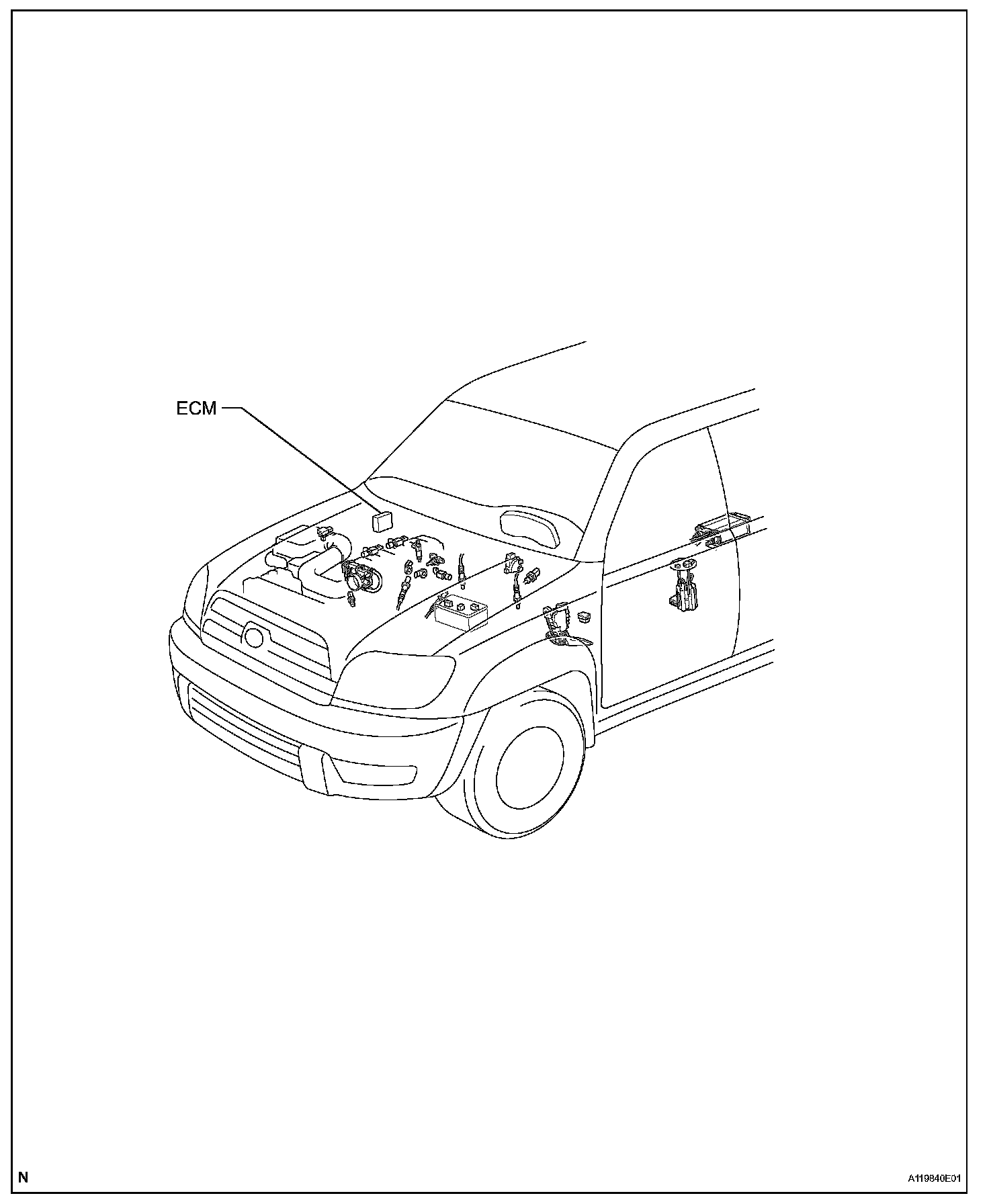 ECM

N

A119840E01